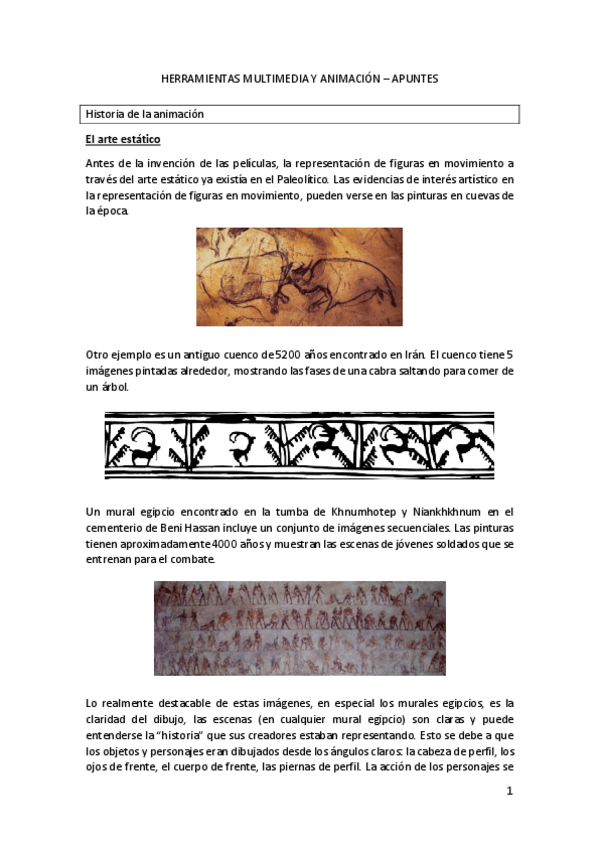 HERRAMIENTAS MULTIMEDIA Y ANIMACIÓN – APUNTES

Historia de la animación

El arte estático

Antes de la invención de las películas, la representación de figuras en movimiento a través del arte estático ya existía en el Paleolítico. Las evidencias de interés artístico en la representación de figuras en movimiento, pueden verse en las pinturas en cuevas de la época.

Otro ejemplo es un antiguo cuenco de 5200 años encontrado en Irán. El cuenco tiene 5 imágenes pintadas alrededor, mostrando las fases de una cabra saltando para comer de un árbol.

Un mural egipcio encontrado en la tumba de Khnumhotep y Niankhkhnum en el cementerio de Beni Hassan incluye un conjunto de imágenes secuenciales. Las pinturas tienen aproximadamente 4000 años y muestran las escenas de jóvenes soldados que se entrenan para el combate.

Lo realmente destacable de estas imágenes, en especial los murales egipcios, es la claridad del dibujo, las escenas (en cualquier mural egipcio) son claras y puede entenderse la "historia" que sus creadores estaban representando. Esto se debe a que los objetos y personajes eran dibujados desde los ángulos claros: la cabeza de perfil, los ojos de frente, el cuerpo de frente, las piernas de perfil. La acción de los personajes se

1